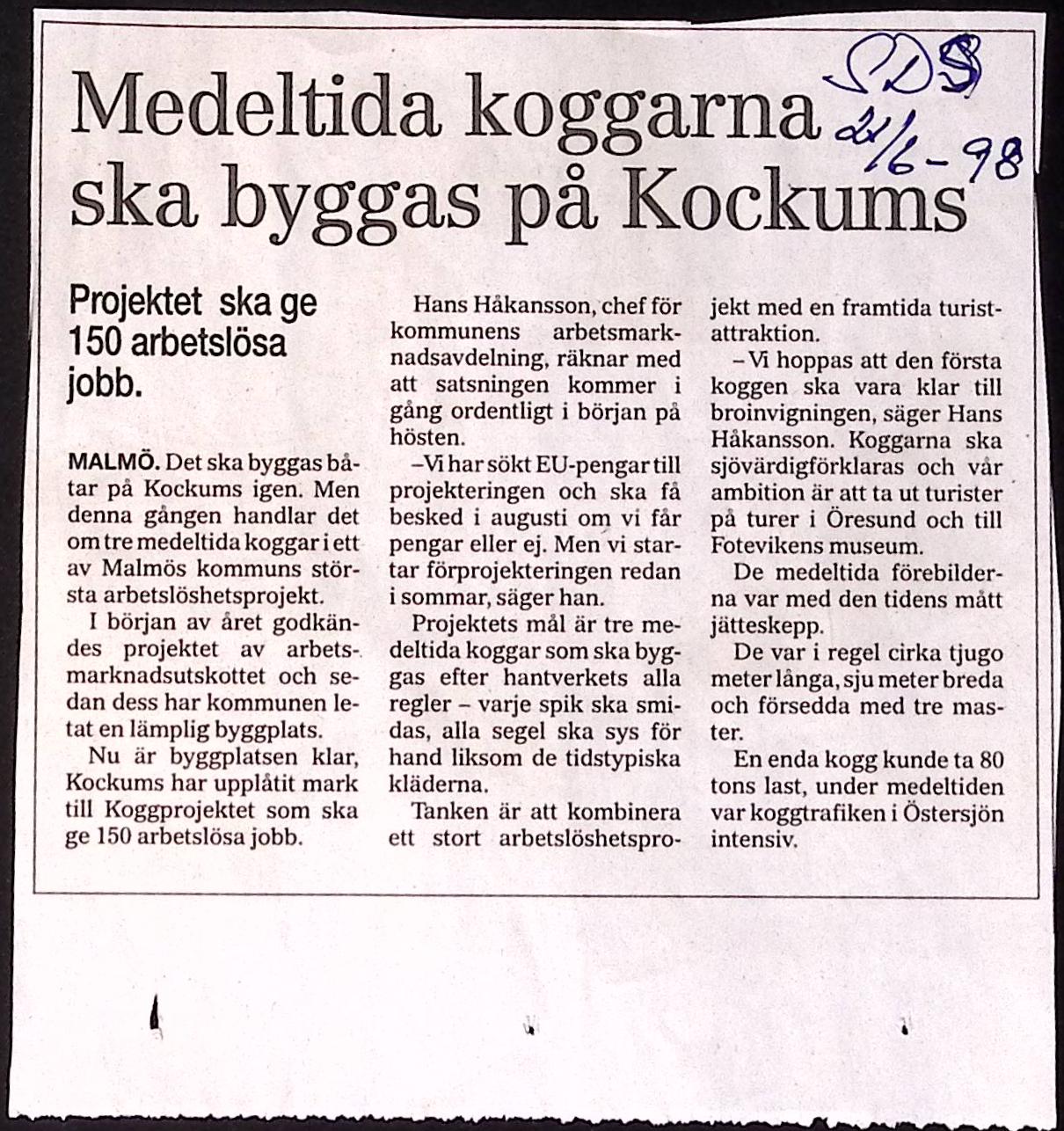 Medeltida koggarna ska byggas på Kockums

SDS
21/6-98

Projektet ska ge 150 arbetslösa jobb.

MALMÖ. Det ska byggas båtar på Kockums igen. Men denna gången handlar det om tre medeltida koggar i ett av Malmös kommuns största arbetslöshetsprojekt.

I början av året godkändes projektet av arbetsmarknadsutskottet och sedan dess har kommunen letat en lämplig byggplats.

Nu är byggplatsen klar, Kockums har upplåtit mark till Koggprojektet som ska ge 150 arbetslösa jobb.

Hans Håkansson, chef för kommunens arbetsmarknadsavdelning, räknar med att satsningen kommer i gång ordentligt i början på hösten.

–Vi har sökt EU-pengar till projekteringen och ska få besked i augusti om vi får pengar eller ej. Men vi startar förprojekteringen redan i sommar, säger han.

Projektets mål är tre medeltida koggar som ska byggas efter hantverkets alla regler – varje spik ska smidas, alla segel ska sys för hand liksom de tidstypiska kläderna.

Tanken är att kombinera ett stort arbetslöshetsprojekt med en framtida turistattraktion.

–Vi hoppas att den första koggen ska vara klar till broinvigningen, säger Hans Håkansson. Koggarna ska sjövärdigförklaras och vår ambition är att ta ut turister på turer i Öresund och till Fotevikens museum.

De medeltida förebilderna var med den tidens mått jätteskepp.

De var i regel cirka tjugo meter långa, sju meter breda och försedda med tre master.

En enda kogg kunde ta 80 tons last, under medeltiden var koggtrafiken i Östersjön intensiv.